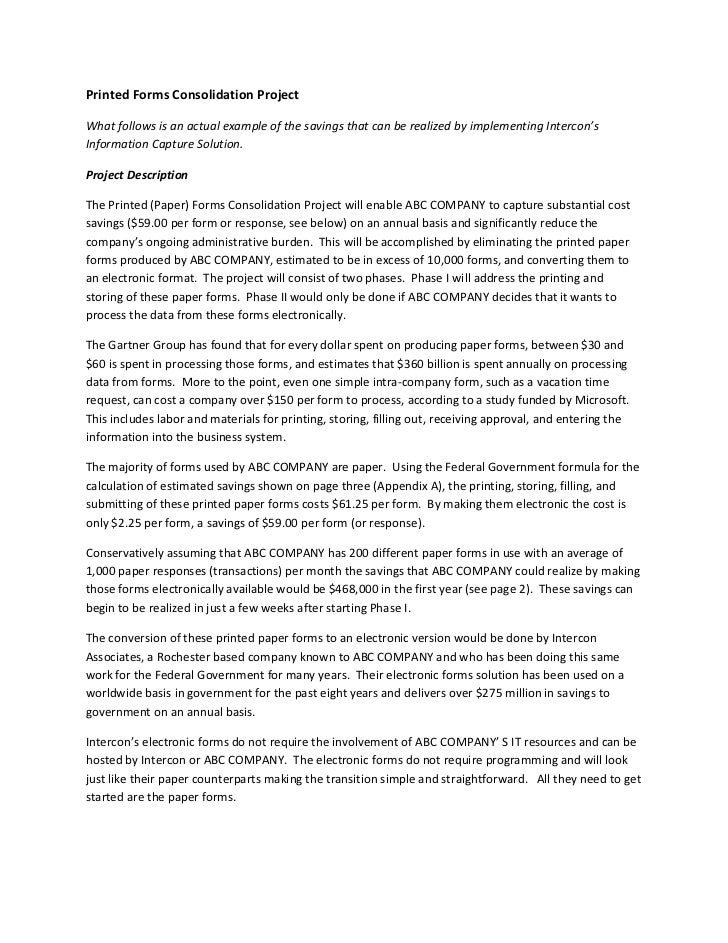 Printed Forms Consolidation Project

What follows is an actual example of the savings that can be realized by implementing Intercon's Information Capture Solution.

Project Description

The Printed (Paper) Forms Consolidation Project will enable ABC COMPANY to capture substantial cost savings ($59.00 per form or response, see below) on an annual basis and significantly reduce the company's ongoing administrative burden. This will be accomplished by eliminating the printed paper forms produced by ABC COMPANY, estimated to be in excess of 10,000 forms, and converting them to an electronic format. The project will consist of two phases. Phase I will address the printing and storing of these paper forms. Phase II would only be done if ABC COMPANY decides that it wants to process the data from these forms electronically.

The Gartner Group has found that for every dollar spent on producing paper forms, between $30 and $60 is spent in processing those forms, and estimates that $360 billion is spent annually on processing data from forms. More to the point, even one simple intra-company form, such as a vacation time request, can cost a company over $150 per form to process, according to a study funded by Microsoft. This includes labor and materials for printing, storing, filling out, receiving approval, and entering the information into the business system.

The majority of forms used by ABC COMPANY are paper. Using the Federal Government formula for the calculation of estimated savings shown on page three (Appendix A), the printing, storing, filling, and submitting of these printed paper forms costs $61.25 per form. By making them electronic the cost is only $2.25 per form, a savings of $59.00 per form (or response).

Conservatively assuming that ABC COMPANY has 200 different paper forms in use with an average of 1,000 paper responses (transactions) per month the savings that ABC COMPANY could realize by making those forms electronically available would be $468,000 in the first year (see page 2). These savings can begin to be realized in just a few weeks after starting Phase I.

The conversion of these printed paper forms to an electronic version would be done by Intercon Associates, a Rochester based company known to ABC COMPANY and who has been doing this same work for the Federal Government for many years. Their electronic forms solution has been used on a worldwide basis in government for the past eight years and delivers over $275 million in savings to government on an annual basis.

Intercon's electronic forms do not require the involvement of ABC COMPANY' S IT resources and can be hosted by Intercon or ABC COMPANY. The electronic forms do not require programming and will look just like their paper counterparts making the transition simple and straightforward. All they need to get started are the paper forms.